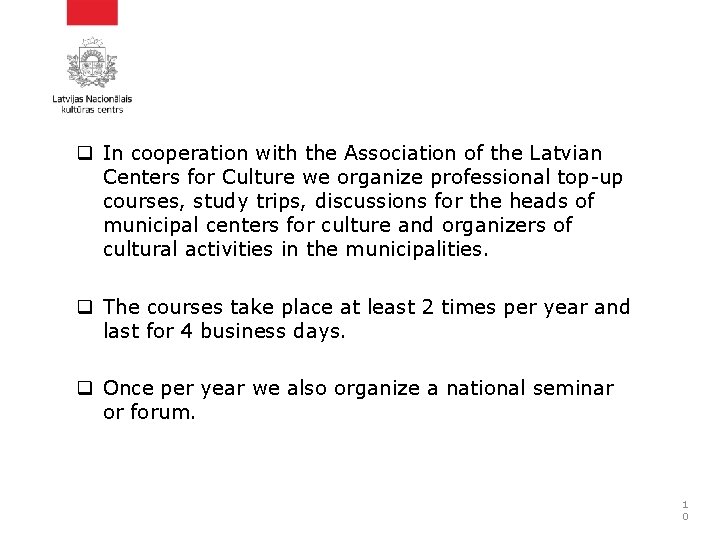 Latvijas Nacionālais
kultūras centrs

☐ In cooperation with the Association of the Latvian Centers for Culture we organize professional top-up courses, study trips, discussions for the heads of municipal centers for culture and organizers of cultural activities in the municipalities.

☐ The courses take place at least 2 times per year and last for 4 business days.

☐ Once per year we also organize a national seminar or forum.

10